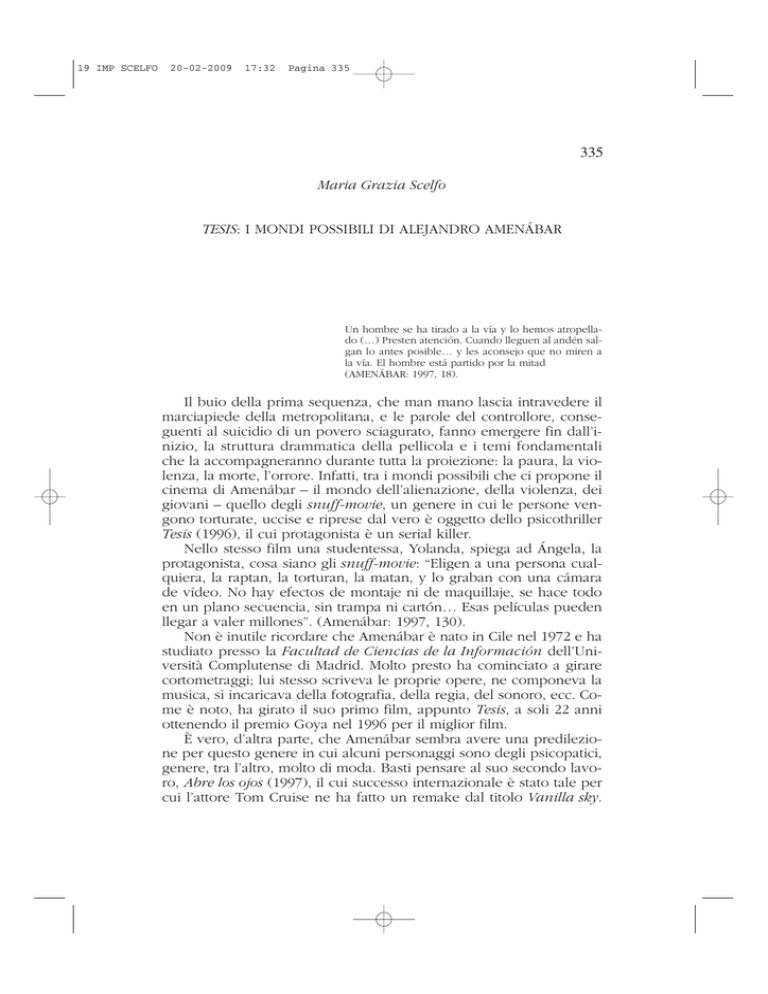 19 IMP SCELFO 20-02-2009 17:32 Pagina 335

335

Maria Grazia Scelfo

TESIS: I MONDI POSSIBILI DI ALEJANDRO AMENÁBAR

Un hombre se ha tirado a la vía y lo hemos atropellado (…) Presten atención. Cuando lleguen al andén salgan lo antes posible… y les aconsejo que no miren a la vía. El hombre está partido por la mitad (AMENÁBAR: 1997, 18).

Il buio della prima sequenza, che man mano lascia intravedere il marciapiede della metropolitana, e le parole del controllore, conseguenti al suicidio di un povero sciagurato, fanno emergere fin dall'inizio, la struttura drammatica della pellicola e i temi fondamentali che la accompagneranno durante tutta la proiezione: la paura, la violenza, la morte, l'orrore. Infatti, tra i mondi possibili che ci propone il cinema di Amenábar – il mondo dell'alienazione, della violenza, dei giovani – quello degli snuff-movie, un genere in cui le persone vengono torturate, uccise e riprese dal vero è oggetto dello psicothriller Tesis (1996), il cui protagonista è un serial killer.

Nello stesso film una studentessa, Yolanda, spiega ad Ángela, la protagonista, cosa siano gli snuff-movie: "Eligen a una persona cualquiera, la raptan, la torturan, la matan, y lo graban con una cámara de vídeo. No hay efectos de montaje ni de maquillaje, se hace todo en un plano secuencia, sin trampa ni cartón… Esas películas pueden llegar a valer millones". (Amenábar: 1997, 130).

Non è inutile ricordare che Amenábar è nato in Cile nel 1972 e ha studiato presso la Facultad de Ciencias de la Información dell'Università Complutense di Madrid. Molto presto ha cominciato a girare cortometraggi; lui stesso scriveva le proprie opere, ne componeva la musica, si incaricava della fotografia, della regia, del sonoro, ecc. Come è noto, ha girato il suo primo film, appunto Tesis, a soli 22 anni ottenendo il premio Goya nel 1996 per il miglior film.

È vero, d'altra parte, che Amenábar sembra avere una predilezione per questo genere in cui alcuni personaggi sono degli psicopatici, genere, tra l'altro, molto di moda. Basti pensare al suo secondo lavoro, Abre los ojos (1997), il cui successo internazionale è stato tale per cui l'attore Tom Cruise ne ha fatto un remake dal titolo Vanilla sky.